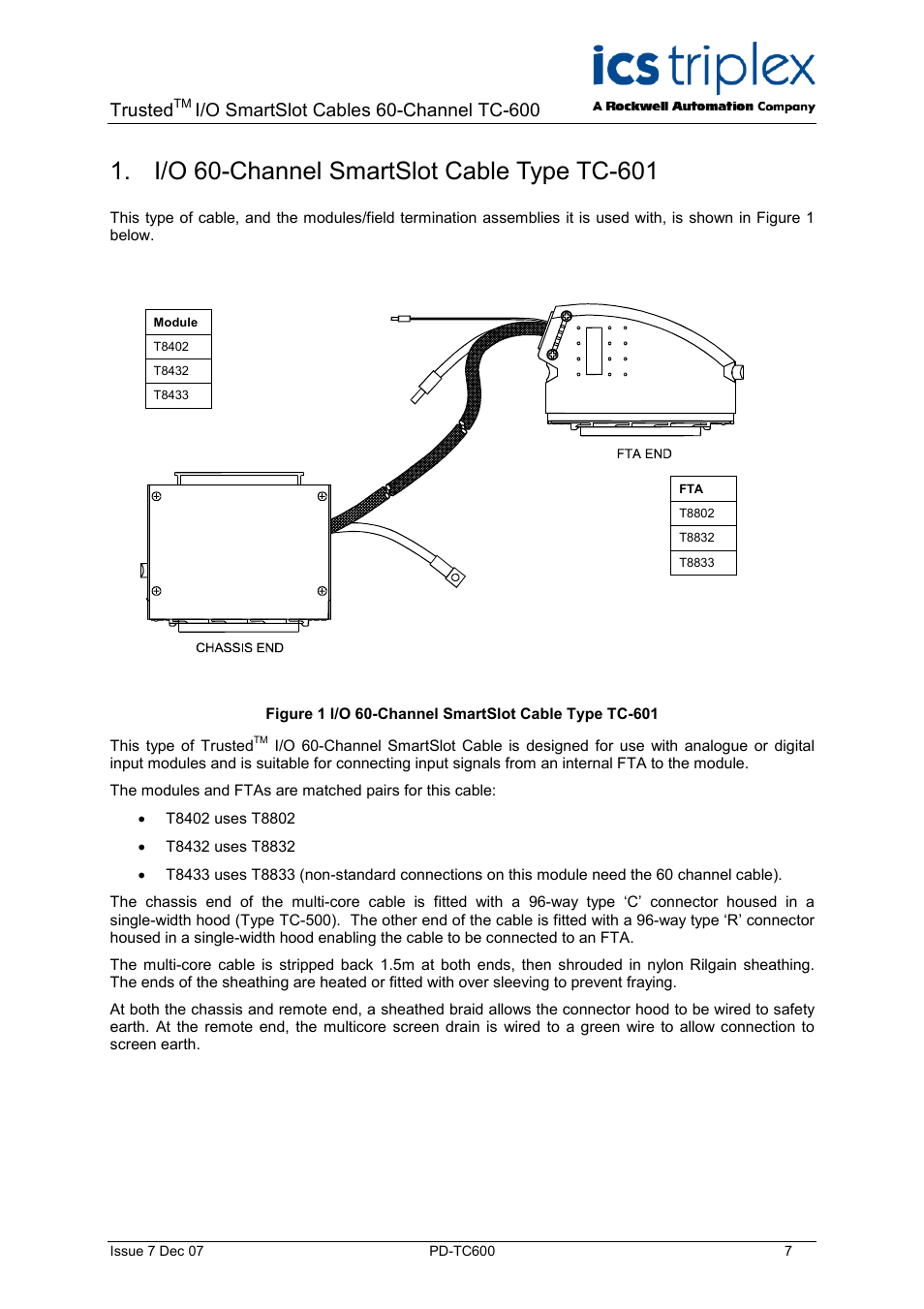 Trusted$^{TM}$ I/O SmartSlot Cables 60-Channel TC-600

ics triplex
A Rockwell Automation Company

1. I/O 60-Channel SmartSlot Cable Type TC-601

This type of cable, and the modules/field termination assemblies it is used with, is shown in Figure 1 below.

| Module |
|---|
| T8402 |
| T8432 |
| T8433 |

FTA END

| FTA |
|---|
| T8802 |
| T8832 |
| T8833 |

CHASSIS END

Figure 1 I/O 60-Channel SmartSlot Cable Type TC-601

This type of Trusted$^{TM}$ I/O 60-Channel SmartSlot Cable is designed for use with analogue or digital input modules and is suitable for connecting input signals from an internal FTA to the module.

The modules and FTAs are matched pairs for this cable:

• T8402 uses T8802

• T8432 uses T8832

• T8433 uses T8833 (non-standard connections on this module need the 60 channel cable).

The chassis end of the multi-core cable is fitted with a 96-way type ‘C’ connector housed in a single-width hood (Type TC-500). The other end of the cable is fitted with a 96-way type ‘R’ connector housed in a single-width hood enabling the cable to be connected to an FTA.

The multi-core cable is stripped back 1.5m at both ends, then shrouded in nylon Rilgain sheathing. The ends of the sheathing are heated or fitted with over sleeving to prevent fraying.

At both the chassis and remote end, a sheathed braid allows the connector hood to be wired to safety earth. At the remote end, the multicore screen drain is wired to a green wire to allow connection to screen earth.

Issue 7 Dec 07
PD-TC600
7